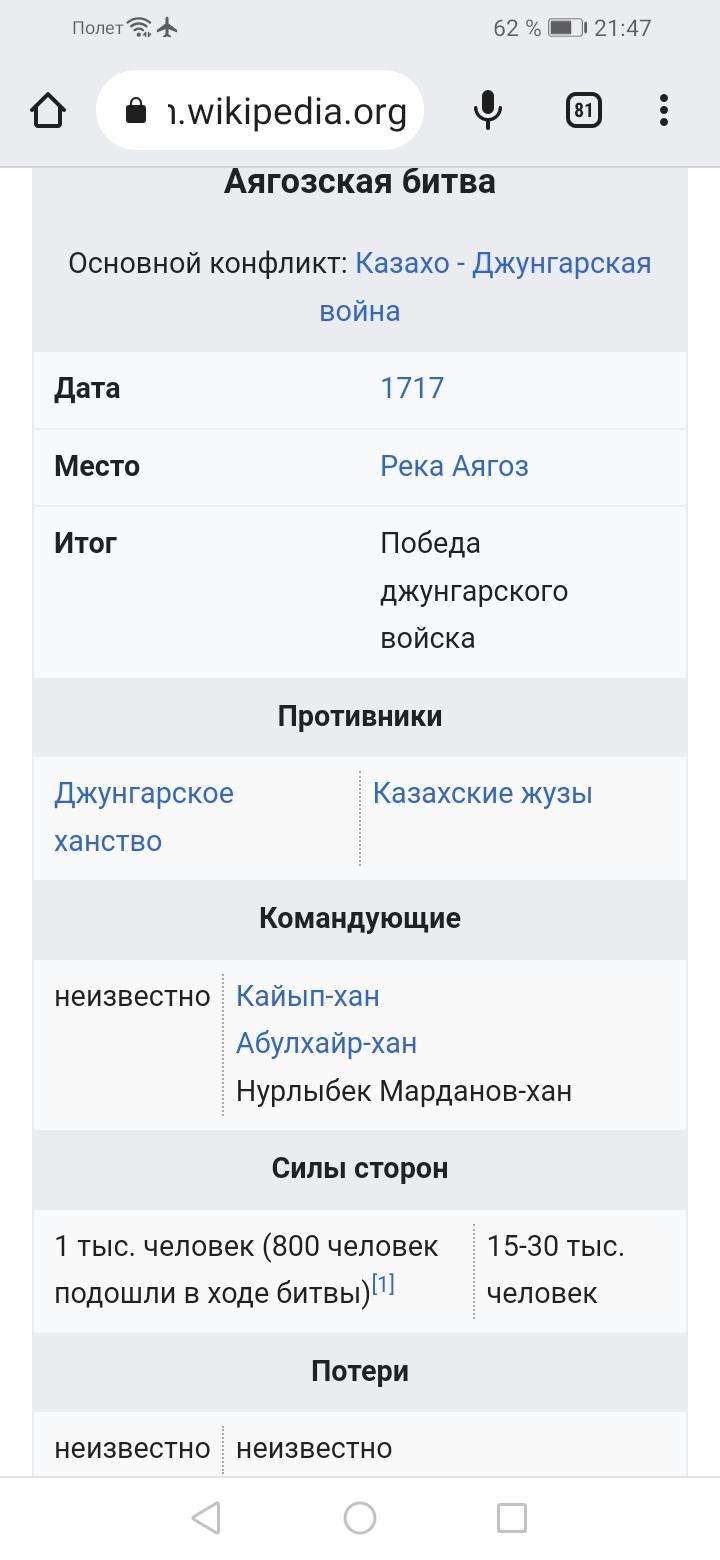 Полет 62 % 21:47

ı.wikipedia.org 81

Аягозская битва

Основной конфликт: Казахо - Джунгарская война

| Дата | 1717 |
|---|---|
| Место | Река Аягоз |
| Итог | Победа джунгарского войска |

Противники

| Джунгарское ханство | Казахские жузы |
|---|---|

Командующие

| неизвестно | Кайып-хан Абулхайр-хан Нурлыбек Марданов-хан |
|---|---|

Силы сторон

| 1 тыс. человек (800 человек подошли в ходе битвы)[1] | 15-30 тыс. человек |
|---|---|

Потери

| неизвестно | неизвестно |
|---|---|